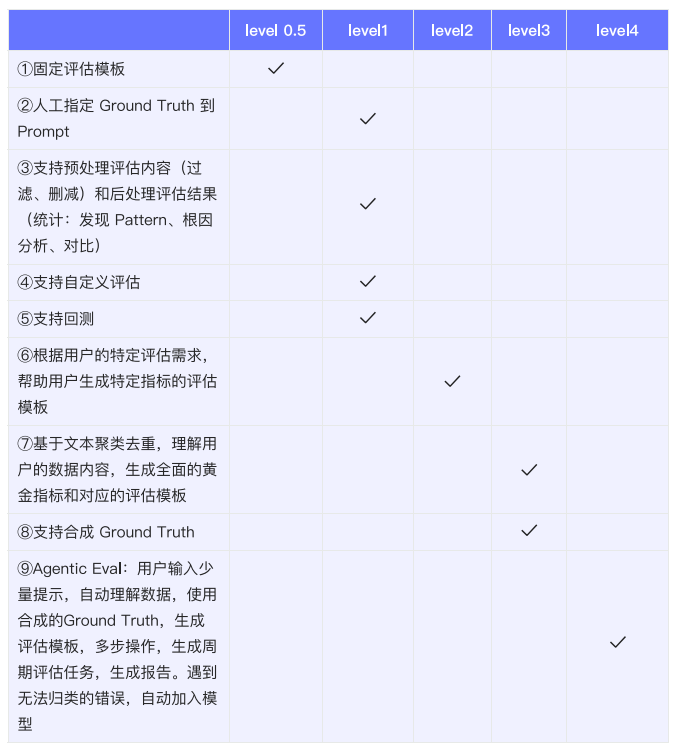 | | level 0.5 | level1 | level2 | level3 | level4 |
|---|---|---|---|---|---|
| ①固定评估模板 | ✓ | | | | |
| ②人工指定 Ground Truth 到 Prompt | | ✓ | | | |
| ③支持预处理评估内容（过滤、删减）和后处理评估结果（统计：发现 Pattern、根因分析、对比） | | ✓ | | | |
| ④支持自定义评估 | | ✓ | | | |
| ⑤支持回测 | | ✓ | | | |
| ⑥根据用户的特定评估需求，帮助用户生成特定指标的评估模板 | | | ✓ | | |
| ⑦基于文本聚类去重，理解用户的数据内容，生成全面的黄金指标和对应的评估模板 | | | | ✓ | |
| ⑧支持合成 Ground Truth | | | | ✓ | |
| ⑨Agentic Eval：用户输入少量提示，自动理解数据，使用合成的Ground Truth，生成评估模板，多步操作，生成周期评估任务，生成报告。遇到无法归类的错误，自动加入模型 | | | | | ✓ |